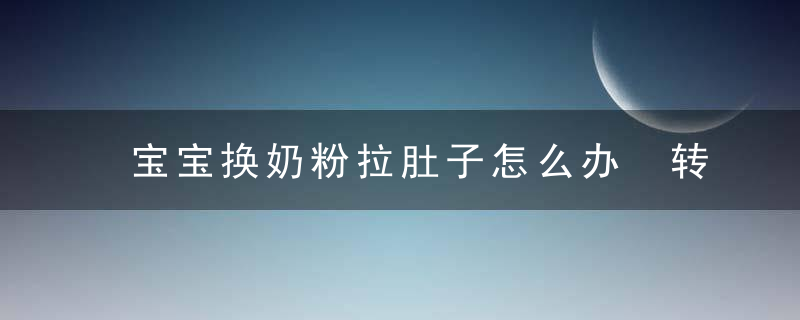 宝宝换奶粉拉肚子怎么办 转